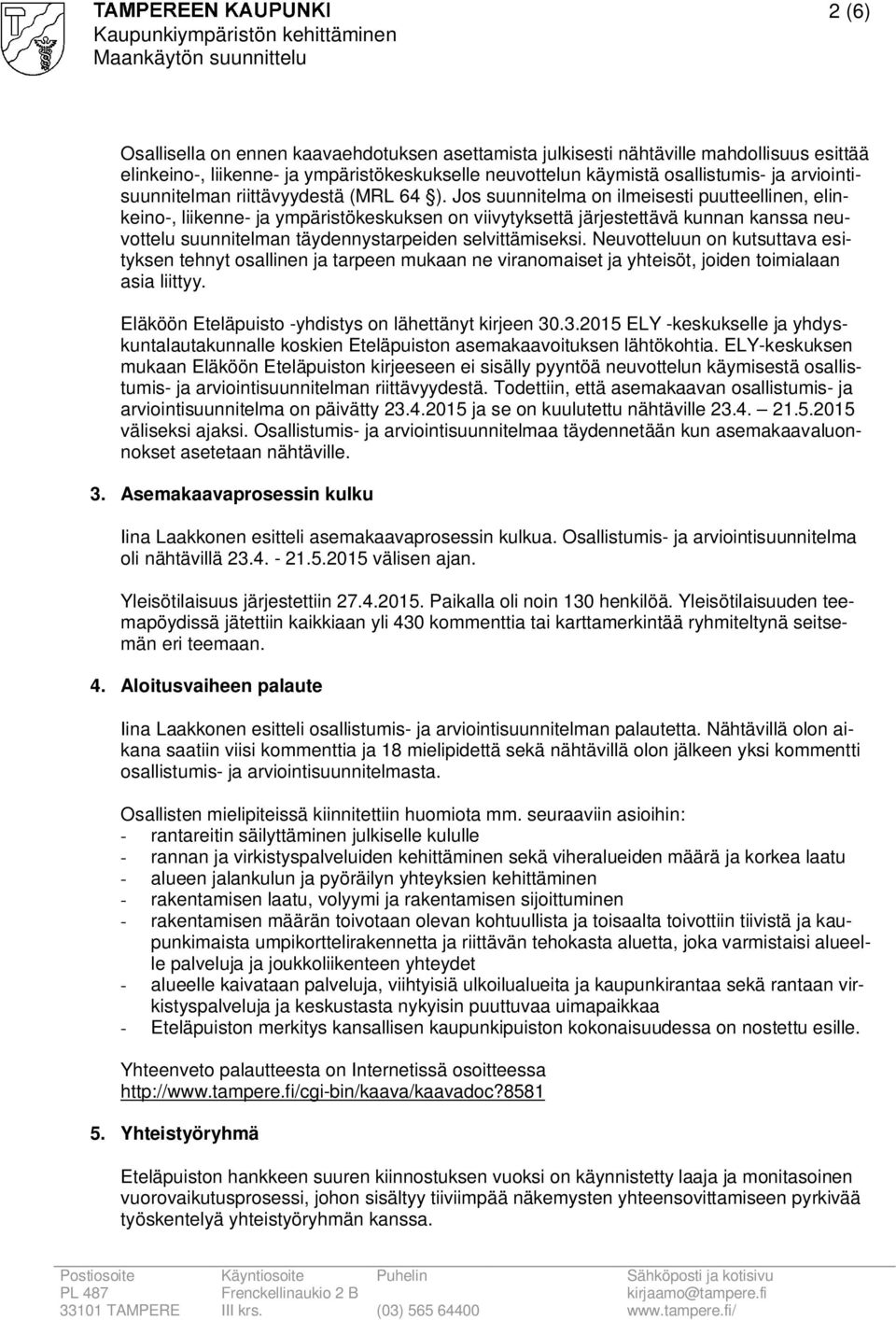 TAMPEREEN KAUPUNKI
Kaupunkiympäristön kehittäminen
Maankäytön suunnittelu

2 (6)

Osallisella on ennen kaavaehdotuksen asettamista julkisesti nähtäville mahdollisuus esittää elinkeino-, liikenne- ja ympäristökeskukselle neuvottelun käymistä osallistumis- ja arviointisuunnitelman riittävyydestä (MRL 64 §). Jos suunnitelma on ilmeisesti puutteellinen, elinkeino-, liikenne- ja ympäristökeskuksen on viivytyksettä järjestettävä kunnan kanssa neuvottelu suunnitelman täydennystarpeiden selvittämiseksi. Neuvotteluun on kutsuttava esityksen tehnyt osallinen ja tarpeen mukaan ne viranomaiset ja yhteisöt, joiden toimialaan asia liittyy.

Eläköön Eteläpuisto -yhdistys on lähettänyt kirjeen 30.3.2015 ELY -keskukselle ja yhdyskuntalautakunnalle koskien Eteläpuiston asemakaavoituksen lähtökohtia. ELY-keskuksen mukaan Eläköön Eteläpuiston kirjeeseen ei sisälly pyyntöä neuvottelun käymisestä osallistumis- ja arviointisuunnitelman riittävyydestä. Todettiin, että asemakaavan osallistumis- ja arviointisuunnitelma on päivätty 23.4.2015 ja se on kuulutettu nähtäville 23.4. – 21.5.2015 väliseksi ajaksi. Osallistumis- ja arviointisuunnitelmaa täydennetään kun asemakaavaluonnokset asetetaan nähtäville.

3. Asemakaavaprosessin kulku

Iina Laakkonen esitteli asemakaavaprosessin kulkua. Osallistumis- ja arviointisuunnitelma oli nähtävillä 23.4. - 21.5.2015 välisen ajan.

Yleisötilaisuus järjestettiin 27.4.2015. Paikalla oli noin 130 henkilöä. Yleisötilaisuuden teemapöydissä jätettiin kaikkiaan yli 430 kommenttia tai karttamerkintää ryhmiteltynä seitsemän eri teemaan.

4. Aloitusvaiheen palaute

Iina Laakkonen esitteli osallistumis- ja arviointisuunnitelman palautetta. Nähtävillä olon aikana saatiin viisi kommenttia ja 18 mielipidettä sekä nähtävillä olon jälkeen yksi kommentti osallistumis- ja arviointisuunnitelmasta.

Osallisten mielipiteissä kiinnitettiin huomiota mm. seuraaviin asioihin:
- rantareitin säilyttäminen julkiselle kululle
- rannan ja virkistyspalveluiden kehittäminen sekä viheralueiden määrä ja korkea laatu
- alueen jalankulun ja pyöräilyn yhteyksien kehittäminen
- rakentamisen laatu, volyymi ja rakentamisen sijoittuminen
- rakentamisen määrän toivotaan olevan kohtuullista ja toisaalta toivottiin tiivistä ja kaupunkimaista umpikorttelirakennetta ja riittävän tehokasta aluetta, joka varmistaisi alueelle palveluja ja joukkoliikenteen yhteydet
- alueelle kaivataan palveluja, viihtyisiä ulkoilualueita ja kaupunkirantaa sekä rantaan virkistyspalveluja ja keskustasta nykyisin puuttuvaa uimapaikkaa
- Eteläpuiston merkitys kansallisen kaupunkipuiston kokonaisuudessa on nostettu esille.

Yhteenveto palautteesta on Internetissä osoitteessa
http://www.tampere.fi/cgi-bin/kaava/kaavadoc?8581

5. Yhteistyöryhmä

Eteläpuiston hankkeen suuren kiinnostuksen vuoksi on käynnistetty laaja ja monitasoinen vuorovaikutusprosessi, johon sisältyy tiiviimpää näkemysten yhteensovittamiseen pyrkivää työskentelyä yhteistyöryhmän kanssa.

Postiosoite
PL 487
33101 TAMPERE

Käyntiosoite
Frenckellinaukio 2 B
III krs.

Puhelin
(03) 565 64400

Sähköposti ja kotisivu
kirjaamo@tampere.fi
www.tampere.fi/